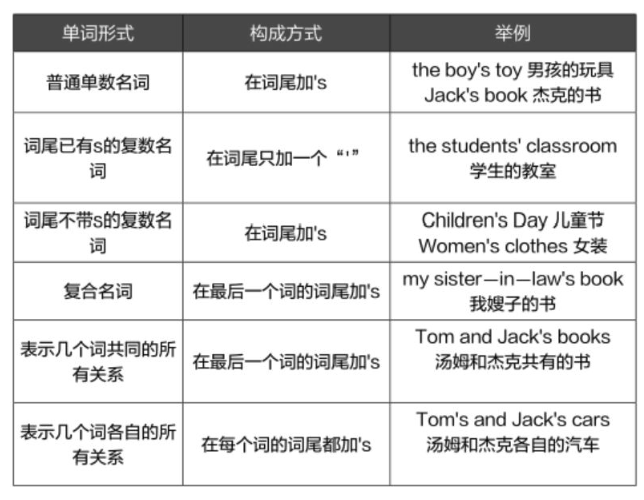 | 单词形式 | 构成方式 | 举例 |
|---|---|---|
| 普通单数名词 | 在词尾加's | the boy's toy 男孩的玩具 Jack's book 杰克的书 |
| 词尾已有s的复数名词 | 在词尾只加一个“'” | the students' classroom 学生的教室 |
| 词尾不带s的复数名词 | 在词尾加's | Children's Day 儿童节 Women's clothes 女装 |
| 复合名词 | 在最后一个词的词尾加's | my sister—in—law's book 我嫂子的书 |
| 表示几个词共同的所有关系 | 在最后一个词的词尾加's | Tom and Jack's books 汤姆和杰克共有的书 |
| 表示几个词各自的所有关系 | 在每个词的词尾都加's | Tom's and Jack's cars 汤姆和杰克各自的汽车 |